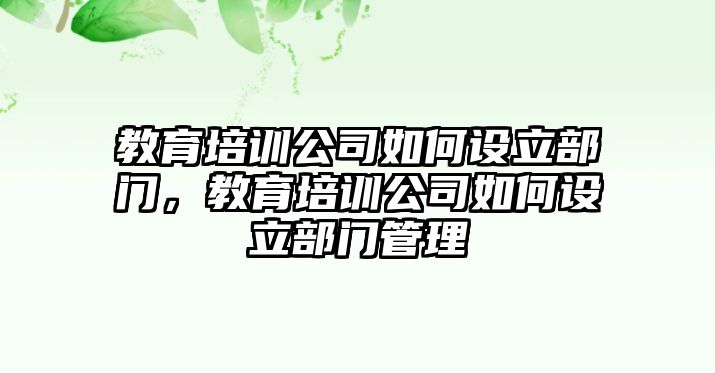 教育培训公司如何设立部门，教育培训公司如何设立部门管理